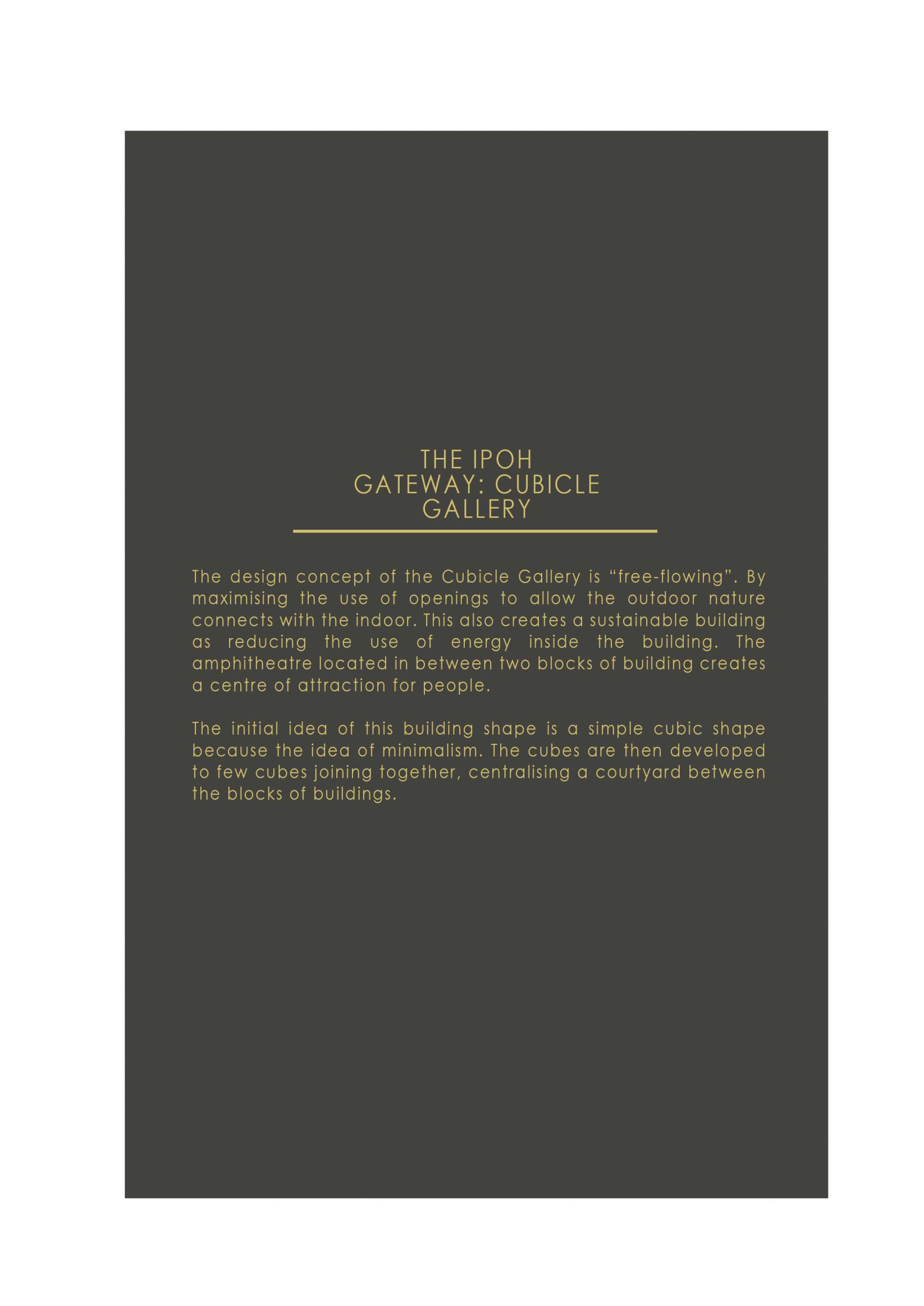 THE IPOH
GATEWAY: CUBICLE
GALLERY

The design concept of the Cubicle Gallery is "free-flowing". By maximising the use of openings to allow the outdoor nature connects with the indoor. This also creates a sustainable building as reducing the use of energy inside the building. The amphitheatre located in between two blocks of building creates a centre of attraction for people.

The initial idea of this building shape is a simple cubic shape because the idea of minimalism. The cubes are then developed to few cubes joining together, centralising a courtyard between the blocks of buildings.